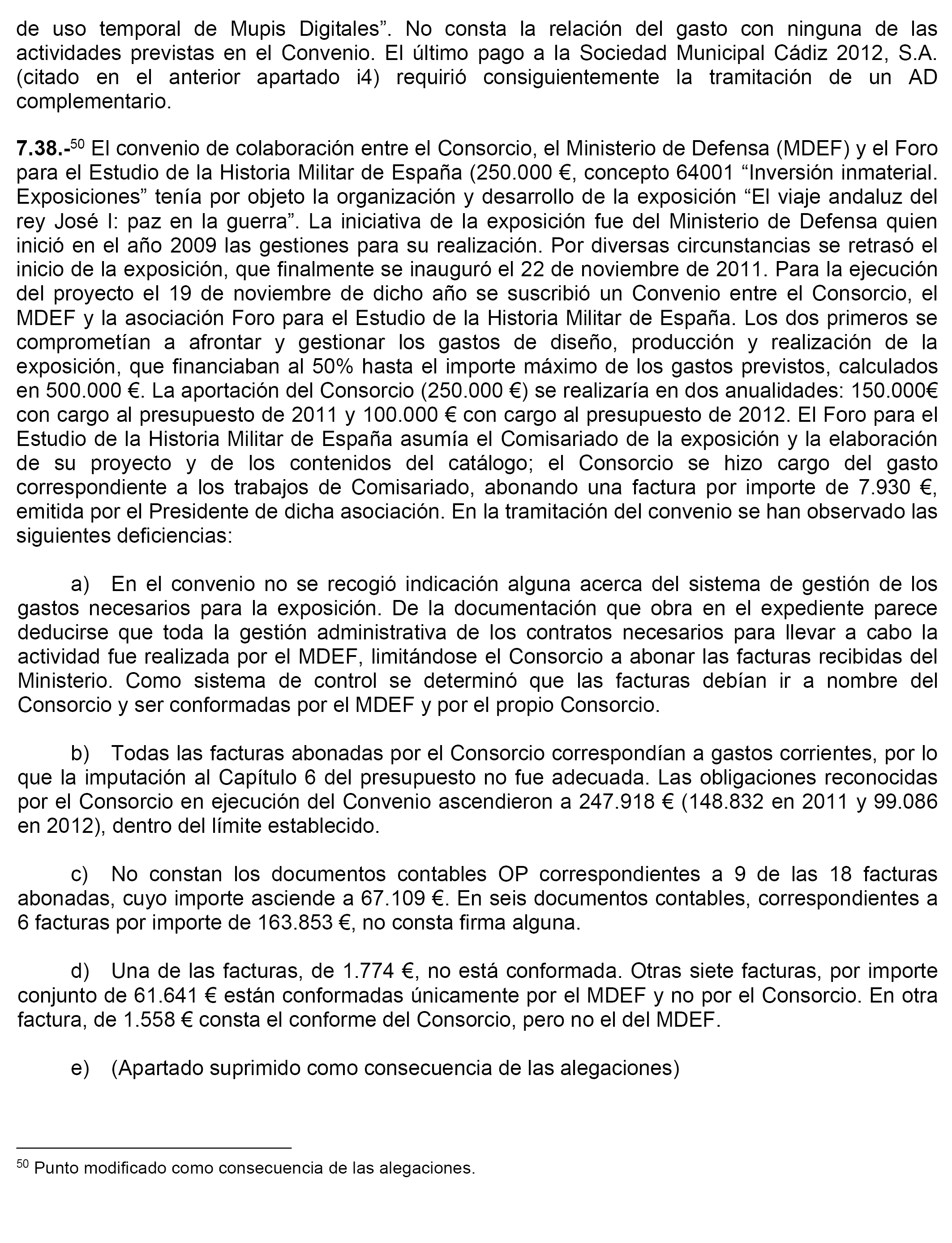 de uso temporal de Mupis Digitales”. No consta la relación del gasto con ninguna de las actividades previstas en el Convenio. El último pago a la Sociedad Municipal Cádiz 2012, S.A. (citado en el anterior apartado i4) requirió consiguientemente la tramitación de un AD complementario.

7.38.-$^{50}$ El convenio de colaboración entre el Consorcio, el Ministerio de Defensa (MDEF) y el Foro para el Estudio de la Historia Militar de España (250.000 €, concepto 64001 “Inversión inmaterial. Exposiciones” tenía por objeto la organización y desarrollo de la exposición “El viaje andaluz del rey José I: paz en la guerra”. La iniciativa de la exposición fue del Ministerio de Defensa quien inició en el año 2009 las gestiones para su realización. Por diversas circunstancias se retrasó el inicio de la exposición, que finalmente se inauguró el 22 de noviembre de 2011. Para la ejecución del proyecto el 19 de noviembre de dicho año se suscribió un Convenio entre el Consorcio, el MDEF y la asociación Foro para el Estudio de la Historia Militar de España. Los dos primeros se comprometían a afrontar y gestionar los gastos de diseño, producción y realización de la exposición, que financiaban al 50% hasta el importe máximo de los gastos previstos, calculados en 500.000 €. La aportación del Consorcio (250.000 €) se realizaría en dos anualidades: 150.000€ con cargo al presupuesto de 2011 y 100.000 € con cargo al presupuesto de 2012. El Foro para el Estudio de la Historia Militar de España asumía el Comisariado de la exposición y la elaboración de su proyecto y de los contenidos del catálogo; el Consorcio se hizo cargo del gasto correspondiente a los trabajos de Comisariado, abonando una factura por importe de 7.930 €, emitida por el Presidente de dicha asociación. En la tramitación del convenio se han observado las siguientes deficiencias:

a) En el convenio no se recogió indicación alguna acerca del sistema de gestión de los gastos necesarios para la exposición. De la documentación que obra en el expediente parece deducirse que toda la gestión administrativa de los contratos necesarios para llevar a cabo la actividad fue realizada por el MDEF, limitándose el Consorcio a abonar las facturas recibidas del Ministerio. Como sistema de control se determinó que las facturas debían ir a nombre del Consorcio y ser conformadas por el MDEF y por el propio Consorcio.

b) Todas las facturas abonadas por el Consorcio correspondían a gastos corrientes, por lo que la imputación al Capítulo 6 del presupuesto no fue adecuada. Las obligaciones reconocidas por el Consorcio en ejecución del Convenio ascendieron a 247.918 € (148.832 en 2011 y 99.086 en 2012), dentro del límite establecido.

c) No constan los documentos contables OP correspondientes a 9 de las 18 facturas abonadas, cuyo importe asciende a 67.109 €. En seis documentos contables, correspondientes a 6 facturas por importe de 163.853 €, no consta firma alguna.

d) Una de las facturas, de 1.774 €, no está conformada. Otras siete facturas, por importe conjunto de 61.641 € están conformadas únicamente por el MDEF y no por el Consorcio. En otra factura, de 1.558 € consta el conforme del Consorcio, pero no el del MDEF.

e) (Apartado suprimido como consecuencia de las alegaciones)

$^{50}$ Punto modificado como consecuencia de las alegaciones.